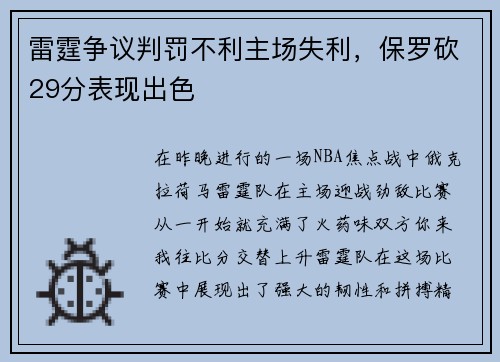 雷霆争议判罚不利主场失利，保罗砍29分表现出色

在昨晚进行的一场NBA焦点战中俄克拉荷马雷霆队在主场迎战劲敌比赛从一开始就充满了火药味双方你来我往比分交替上升雷霆队在这场比赛中展现出了强大的韧性和拼搏精